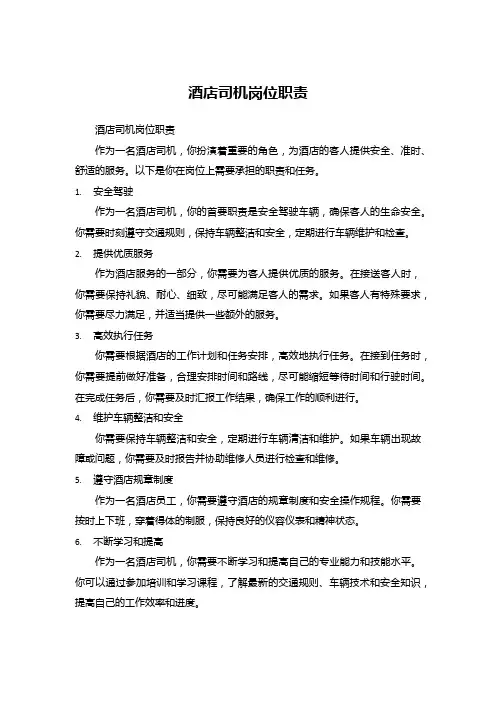 酒店司机岗位职责

酒店司机岗位职责

作为一名酒店司机，你扮演着重要的角色，为酒店的客人提供安全、准时、舒适的服务。以下是你在岗位上需要承担的职责和任务。

1. 安全驾驶

作为一名酒店司机，你的首要职责是安全驾驶车辆，确保客人的生命安全。你需要时刻遵守交通规则，保持车辆整洁和安全，定期进行车辆维护和检查。

2. 提供优质服务

作为酒店服务的一部分，你需要为客人提供优质的服务。在接送客人时，你需要保持礼貌、耐心、细致，尽可能满足客人的需求。如果客人有特殊要求，你需要尽力满足，并适当提供一些额外的服务。

3. 高效执行任务

你需要根据酒店的工作计划和任务安排，高效地执行任务。在接到任务时，你需要提前做好准备，合理安排时间和路线，尽可能缩短等待时间和行驶时间。在完成任务后，你需要及时汇报工作结果，确保工作的顺利进行。

4. 维护车辆整洁和安全

你需要保持车辆整洁和安全，定期进行车辆清洁和维护。如果车辆出现故障或问题，你需要及时报告并协助维修人员进行检查和维修。

5. 遵守酒店规章制度

作为一名酒店员工，你需要遵守酒店的规章制度和安全操作规程。你需要按时上下班，穿着得体的制服，保持良好的仪容仪表和精神状态。

6. 不断学习和提高

作为一名酒店司机，你需要不断学习和提高自己的专业能力和技能水平。你可以通过参加培训和学习课程，了解最新的交通规则、车辆技术和安全知识，提高自己的工作效率和进度。